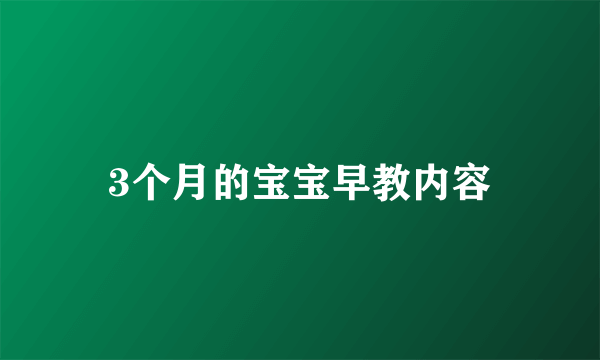 3个月的宝宝早教内容